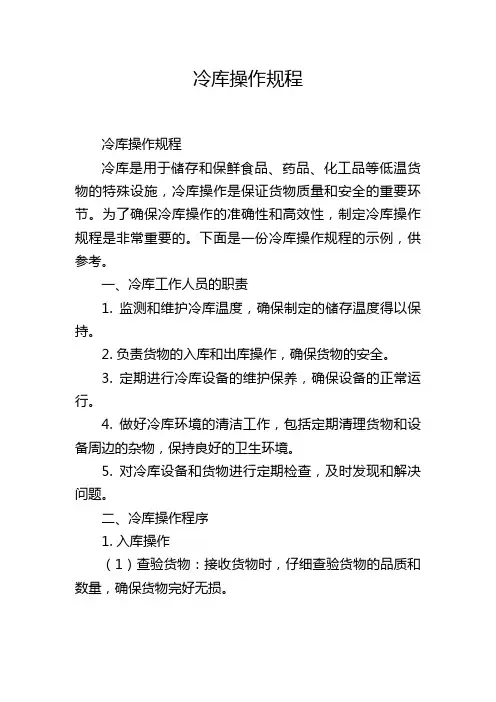 冷库操作规程

冷库操作规程

冷库是用于储存和保鲜食品、药品、化工品等低温货物的特殊设施，冷库操作是保证货物质量和安全的重要环节。为了确保冷库操作的准确性和高效性，制定冷库操作规程是非常重要的。下面是一份冷库操作规程的示例，供参考。

一、冷库工作人员的职责

1. 监测和维护冷库温度，确保制定的储存温度得以保持。

2. 负责货物的入库和出库操作，确保货物的安全。

3. 定期进行冷库设备的维护保养，确保设备的正常运行。

4. 做好冷库环境的清洁工作，包括定期清理货物和设备周边的杂物，保持良好的卫生环境。

5. 对冷库设备和货物进行定期检查，及时发现和解决问题。

二、冷库操作程序

1. 入库操作

（1）查验货物：接收货物时，仔细查验货物的品质和数量，确保货物完好无损。